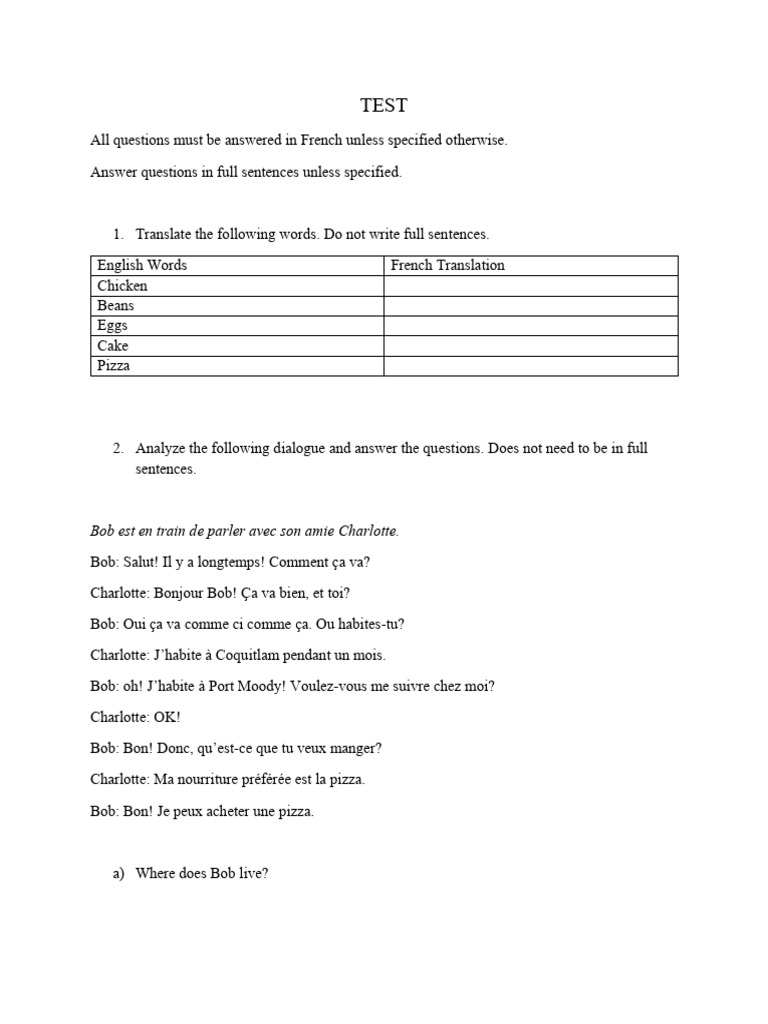 TEST

All questions must be answered in French unless specified otherwise.

Answer questions in full sentences unless specified.

1. Translate the following words. Do not write full sentences.

| English Words | French Translation |
|---|---|
| Chicken | |
| Beans | |
| Eggs | |
| Cake | |
| Pizza | |

2. Analyze the following dialogue and answer the questions. Does not need to be in full sentences.

Bob est en train de parler avec son amie Charlotte.

Bob: Salut! Il y a longtemps! Comment ça va?

Charlotte: Bonjour Bob! Ça va bien, et toi?

Bob: Oui ça va comme ci comme ça. Ou habites-tu?

Charlotte: J'habite à Coquitlam pendant un mois.

Bob: oh! J'habite à Port Moody! Voulez-vous me suivre chez moi?

Charlotte: OK!

Bob: Bon! Donc, qu'est-ce que tu veux manger?

Charlotte: Ma nourriture préférée est la pizza.

Bob: Bon! Je peux acheter une pizza.

a) Where does Bob live?